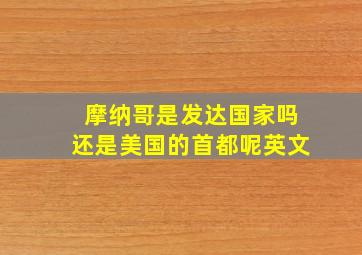 摩纳哥是发达国家吗
还是美国的首都呢英文